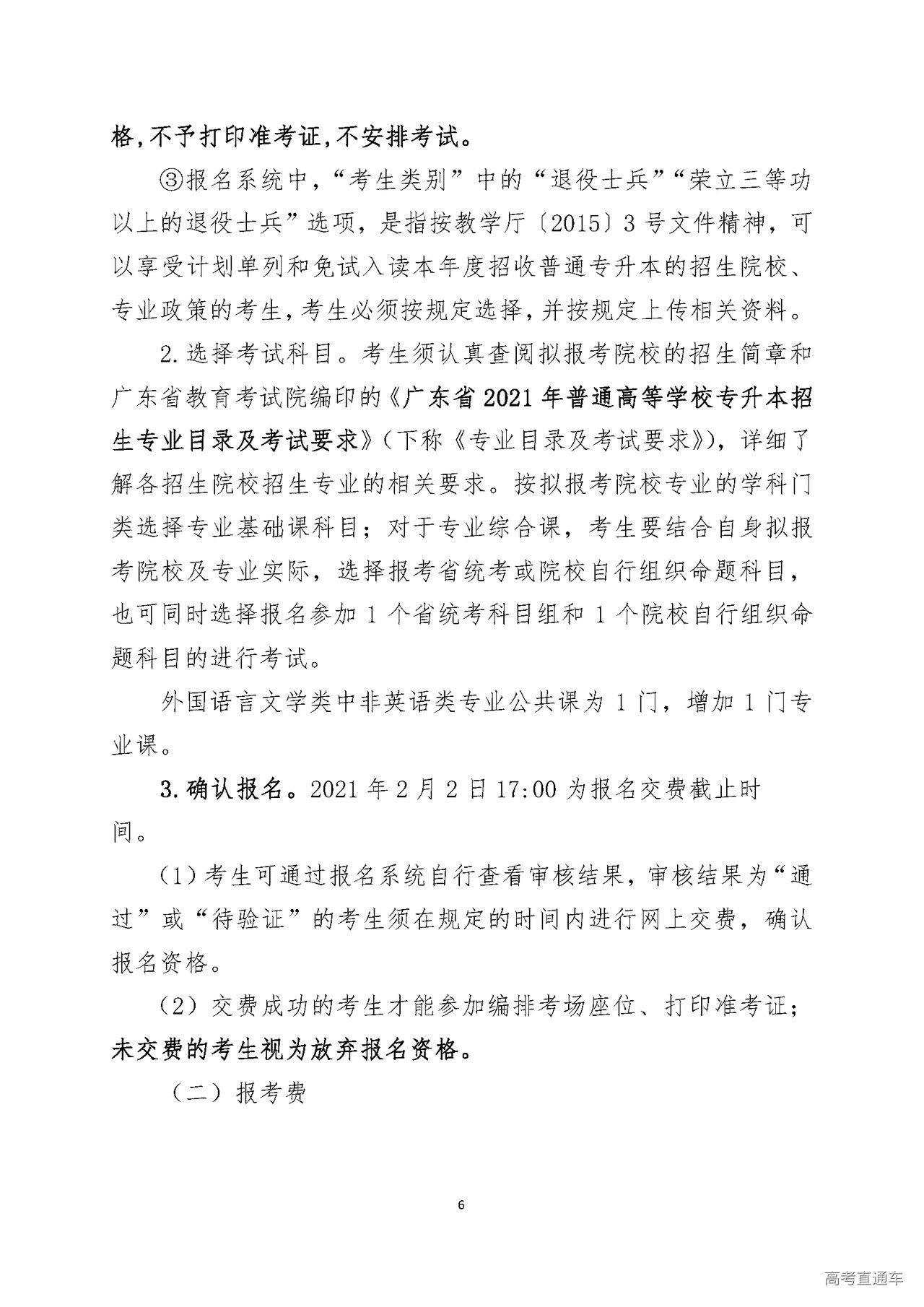 格,不予打印准考证,不安排考试。

③报名系统中，“考生类别”中的“退役士兵”“荣立三等功以上的退役士兵”选项，是指按教学厅〔2015〕3号文件精神，可以享受计划单列和免试入读本年度招收普通专升本的招生院校、专业政策的考生，考生必须按规定选择，并按规定上传相关资料。

2.选择考试科目。考生须认真查阅拟报考院校的招生简章和广东省教育考试院编印的《广东省2021年普通高等学校专升本招生专业目录及考试要求》（下称《专业目录及考试要求》），详细了解各招生院校招生专业的相关要求。按拟报考院校专业的学科门类选择专业基础课科目；对于专业综合课，考生要结合自身拟报考院校及专业实际，选择报考省统考或院校自行组织命题科目，也可同时选择报名参加1个省统考科目组和1个院校自行组织命题科目的进行考试。

外国语言文学类中非英语类专业公共课为1门，增加1门专业课。

3.确认报名。2021年2月2日17:00为报名交费截止时间。

（1）考生可通过报名系统自行查看审核结果，审核结果为“通过”或“待验证”的考生须在规定的时间内进行网上交费，确认报名资格。

（2）交费成功的考生才能参加编排考场座位、打印准考证；未交费的考生视为放弃报名资格。

（二）报考费

6

高考直通车